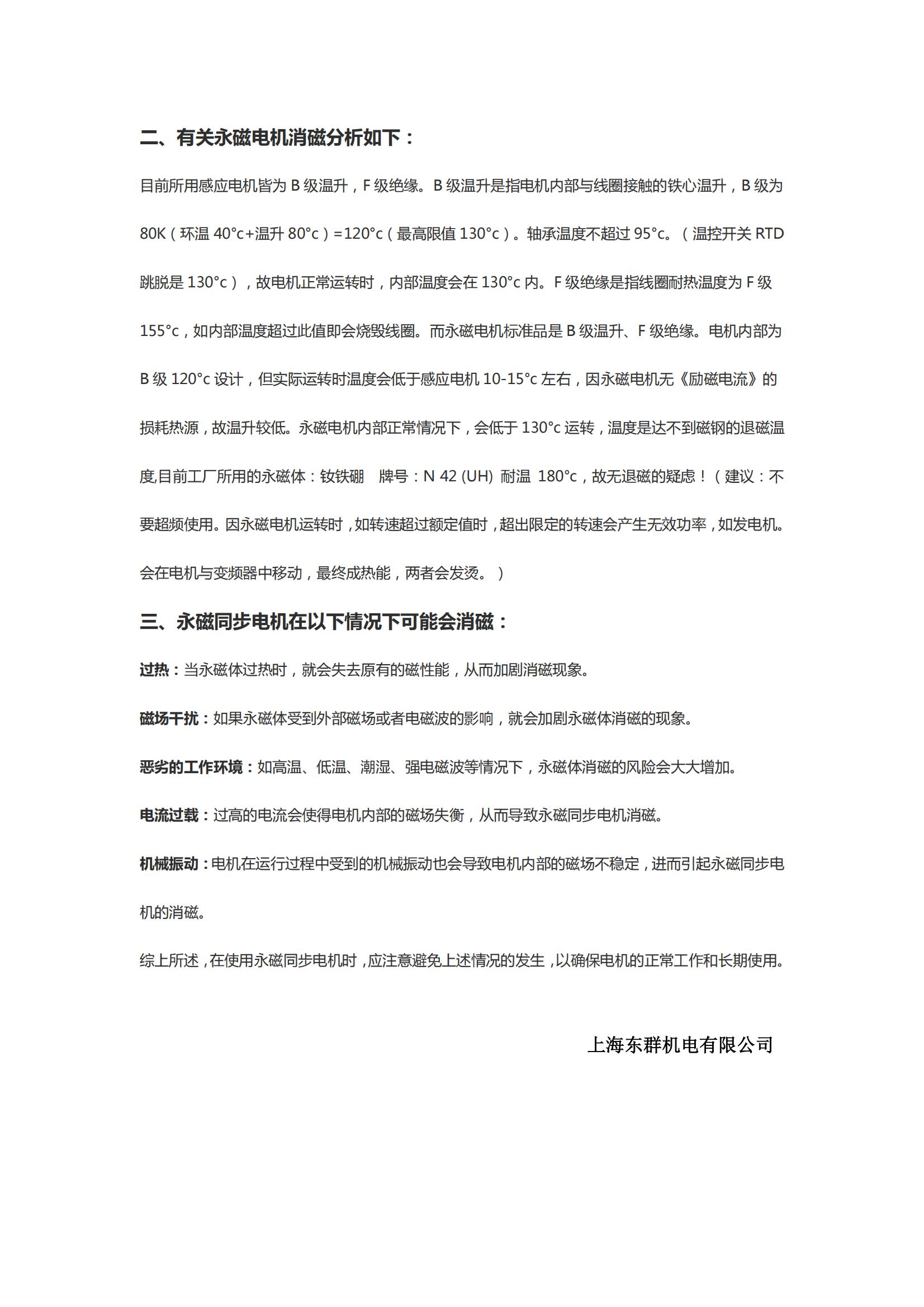 二、有关永磁电机消磁分析如下：

目前所用感应电机皆为 B 级温升，F 级绝缘。B 级温升是指电机内部与线圈接触的铁心温升，B 级为 80K（环温 40°c+温升 80°c）=120°c（最高限值 130°c）。轴承温度不超过 95°c。（温控开关 RTD 跳脱是 130°c），故电机正常运转时，内部温度会在 130°c 内。F 级绝缘是指线圈耐热温度为 F 级 155°c，如内部温度超过此值即会烧毁线圈。而永磁电机标准品是 B 级温升、F 级绝缘。电机内部为 B 级 120°c 设计，但实际运转时温度会低于感应电机 10-15°c 左右，因永磁电机无《励磁电流》的损耗热源，故温升较低。永磁电机内部正常情况下，会低于 130°c 运转，温度是达不到磁钢的退磁温度,目前工厂所用的永磁体：钕铁硼　牌号：N 42 (UH)　耐温　180°c，故无退磁的疑虑！（建议：不要超频使用。因永磁电机运转时，如转速超过额定值时，超出限定的转速会产生无效功率，如发电机。会在电机与变频器中移动，最终成热能，两者会发烫。）

三、永磁同步电机在以下情况下可能会消磁：

过热：当永磁体过热时，就会失去原有的磁性能，从而加剧消磁现象。

磁场干扰：如果永磁体受到外部磁场或者电磁波的影响，就会加剧永磁体消磁的现象。

恶劣的工作环境：如高温、低温、潮湿、强电磁波等情况下，永磁体消磁的风险会大大增加。

电流过载：过高的电流会使得电机内部的磁场失衡，从而导致永磁同步电机消磁。

机械振动：电机在运行过程中受到的机械振动也会导致电机内部的磁场不稳定，进而引起永磁同步电机的消磁。

综上所述，在使用永磁同步电机时，应注意避免上述情况的发生，以确保电机的正常工作和长期使用。

上海东群机电有限公司